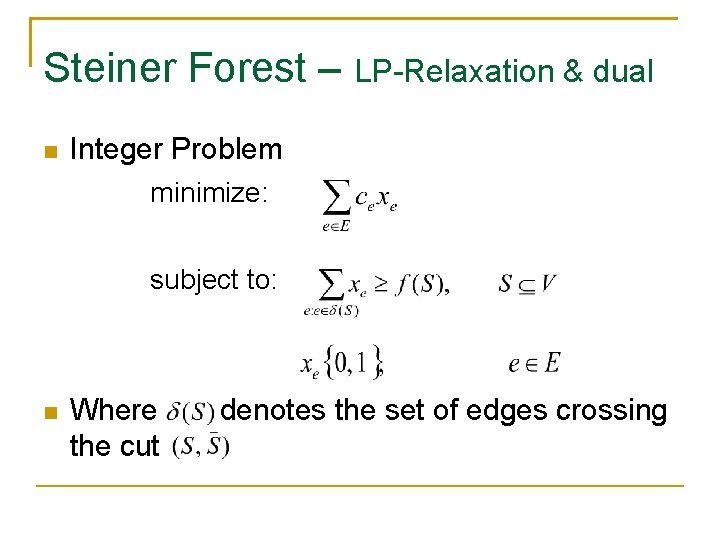 Steiner Forest – LP-Relaxation & dual

• Integer Problem

minimize: $\sum_{e \in E} c_e x_e$

subject to: $\sum_{e: e \in \delta(S)} x_e \geq f(S),$ $S \subseteq V$

$x_e \{0,1\},$ $e \in E$

• Where $\delta(S)$ denotes the set of edges crossing the cut $(S, \bar{S})$